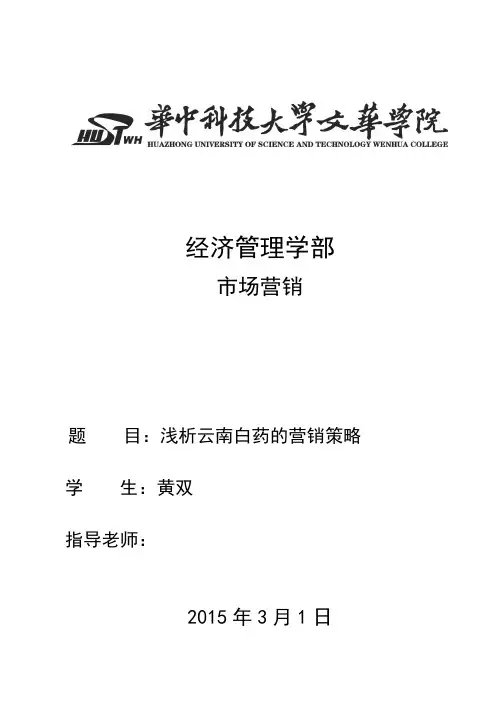 HUST WH 華中科技大學文華學院
HUAZHONG UNIVERSITY OF SCIENCE AND TECHNOLOGY WENHUA COLLEGE

经济管理学部

市场营销

题　　目：浅析云南白药的营销策略

学　　生：黄双

指导老师：

2015 年 3 月 1 日